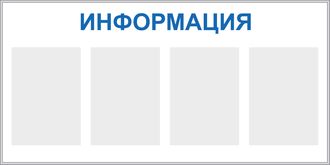 ИНФОРМАЦИЯ